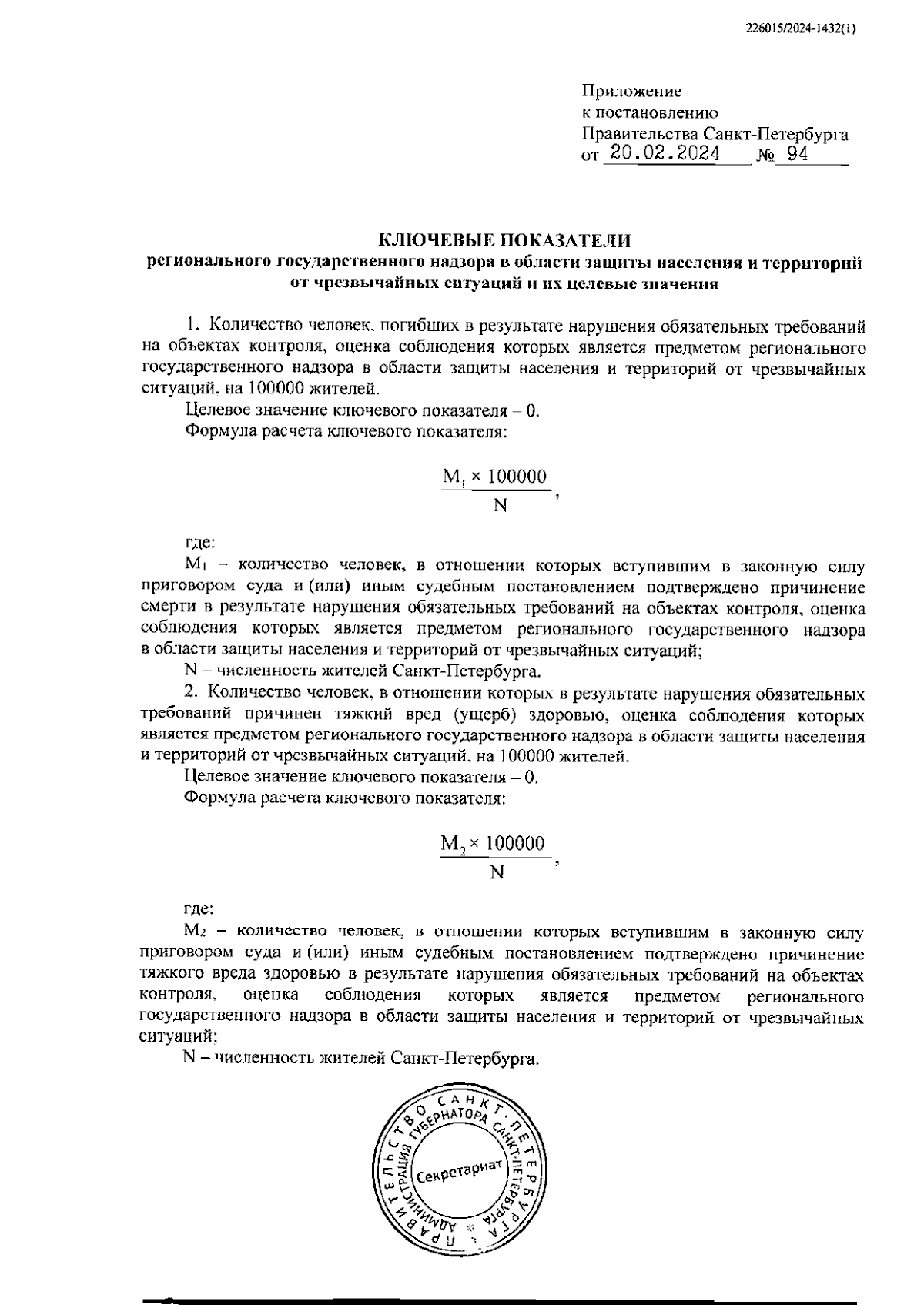 226015/2024-1432(1)

Приложение
к постановлению
Правительства Санкт-Петербурга
от 20.02.2024 № 94

КЛЮЧЕВЫЕ ПОКАЗАТЕЛИ
регионального государственного надзора в области защиты населения и территорий от чрезвычайных ситуаций и их целевые значения

1. Количество человек, погибших в результате нарушения обязательных требований на объектах контроля, оценка соблюдения которых является предметом регионального государственного надзора в области защиты населения и территорий от чрезвычайных ситуаций, на 100000 жителей.

Целевое значение ключевого показателя – 0.

Формула расчета ключевого показателя:

$\frac{M_1 \times 100000}{N}$,

где:

$M_1$ – количество человек, в отношении которых вступившим в законную силу приговором суда и (или) иным судебным постановлением подтверждено причинение смерти в результате нарушения обязательных требований на объектах контроля, оценка соблюдения которых является предметом регионального государственного надзора в области защиты населения и территорий от чрезвычайных ситуаций;

N – численность жителей Санкт-Петербурга.

2. Количество человек, в отношении которых в результате нарушения обязательных требований причинен тяжкий вред (ущерб) здоровью, оценка соблюдения которых является предметом регионального государственного надзора в области защиты населения и территорий от чрезвычайных ситуаций, на 100000 жителей.

Целевое значение ключевого показателя – 0.

Формула расчета ключевого показателя:

$\frac{M_2 \times 100000}{N}$,

где:

$M_2$ – количество человек, в отношении которых вступившим в законную силу приговором суда и (или) иным судебным постановлением подтверждено причинение тяжкого вреда здоровью в результате нарушения обязательных требований на объектах контроля, оценка соблюдения которых является предметом регионального государственного надзора в области защиты населения и территорий от чрезвычайных ситуаций;

N – численность жителей Санкт-Петербурга.

ПРАВИТЕЛЬСТВО САНКТ-ПЕТЕРБУРГА
АДМИНИСТРАЦИЯ ГУБЕРНАТОРА САНКТ-ПЕТЕРБУРГА
Секретариат